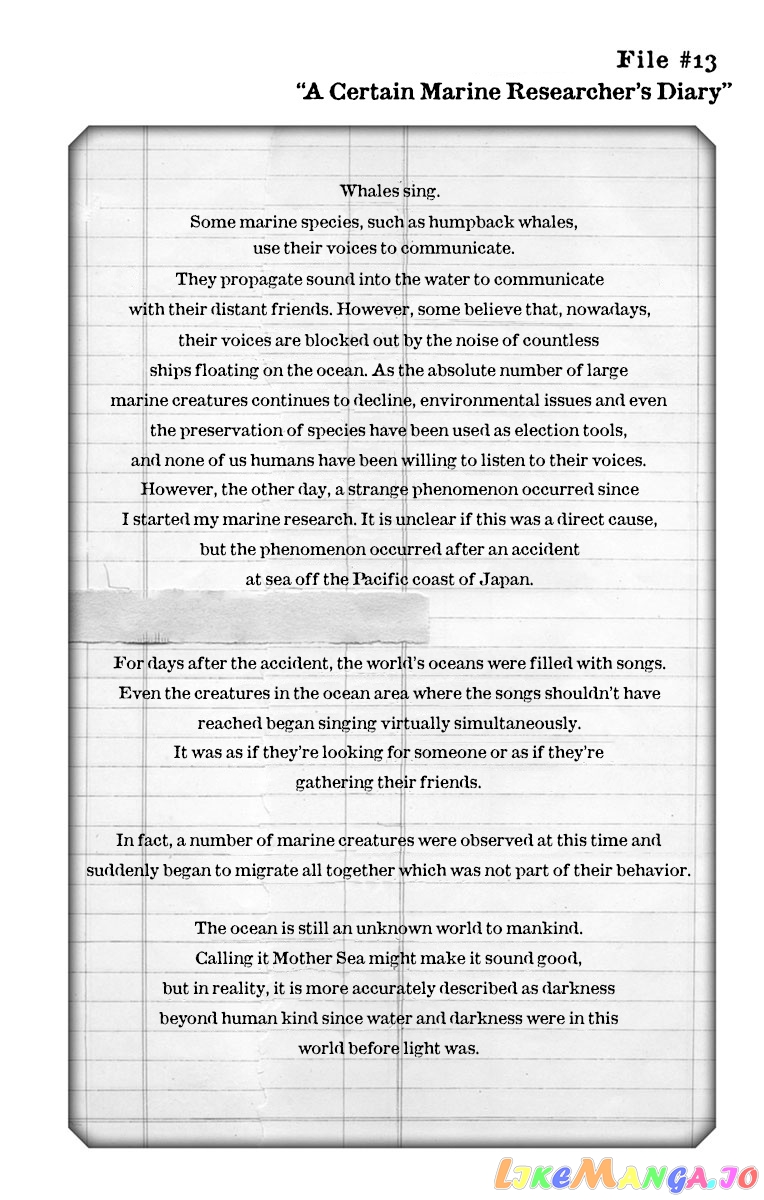 File #13
"A Certain Marine Researcher's Diary"

Whales sing.
Some marine species, such as humpback whales, use their voices to communicate.
They propagate sound into the water to communicate with their distant friends. However, some believe that, nowadays, their voices are blocked out by the noise of countless ships floating on the ocean. As the absolute number of large marine creatures continues to decline, environmental issues and even the preservation of species have been used as election tools, and none of us humans have been willing to listen to their voices.
However, the other day, a strange phenomenon occurred since I started my marine research. It is unclear if this was a direct cause, but the phenomenon occurred after an accident at sea off the Pacific coast of Japan.

For days after the accident, the world's oceans were filled with songs. Even the creatures in the ocean area where the songs shouldn't have reached began singing virtually simultaneously.
It was as if they're looking for someone or as if they're gathering their friends.

In fact, a number of marine creatures were observed at this time and suddenly began to migrate all together which was not part of their behavior.

The ocean is still an unknown world to mankind.
Calling it Mother Sea might make it sound good, but in reality, it is more accurately described as darkness beyond human kind since water and darkness were in this world before light was.

LikeManga.io